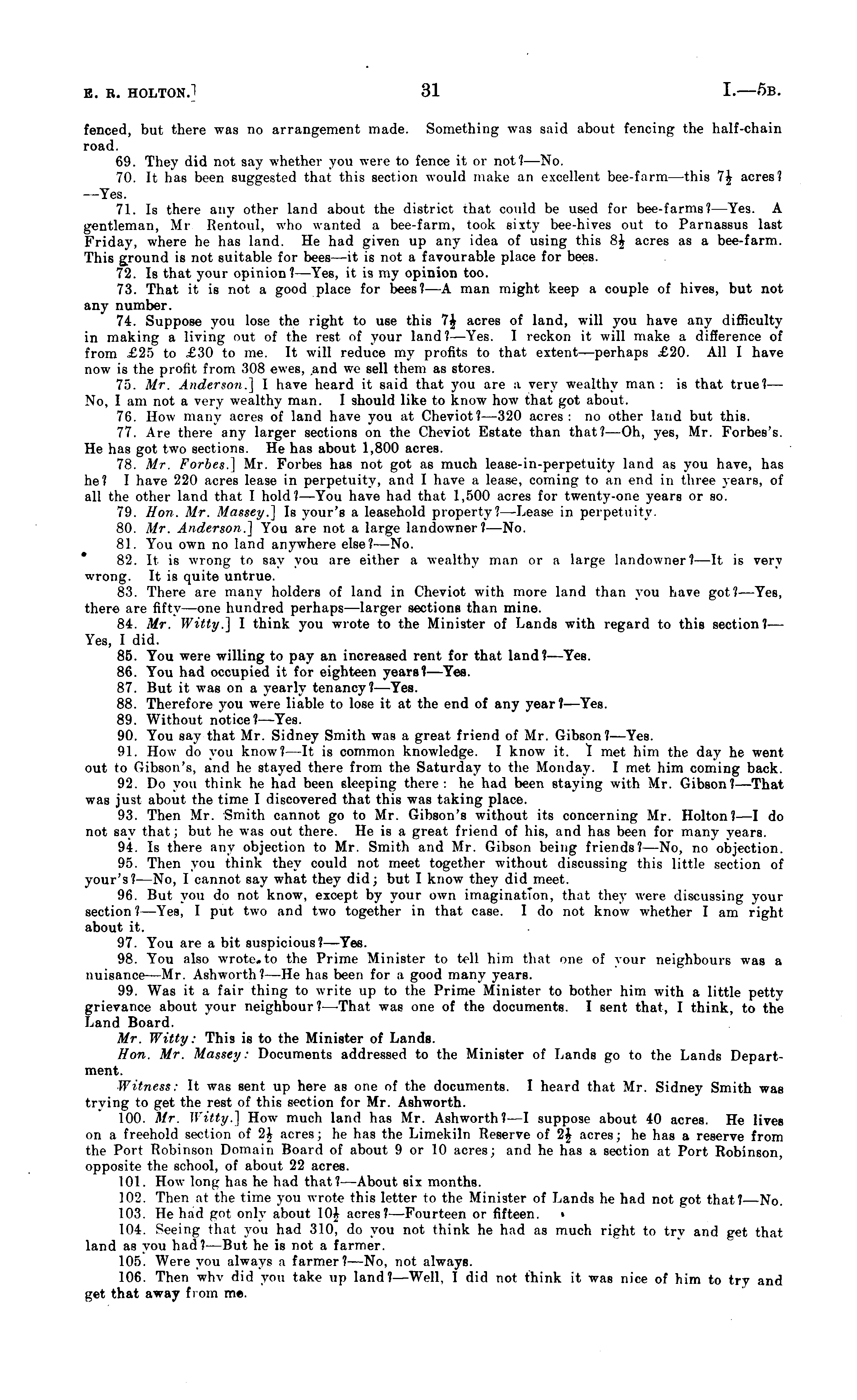 E. R. HOLTON.] 31 I.—5B.

fenced, but there was no arrangement made. Something was said about fencing the half-chain road.

69. They did not say whether you were to fence it or not?—No.

70. It has been suggested that this section would make an excellent bee-farm—this $7\frac{1}{2}$ acres?—Yes.

71. Is there any other land about the district that could be used for bee-farms?—Yes. A gentleman, Mr Rentoul, who wanted a bee-farm, took sixty bee-hives out to Parnassus last Friday, where he has land. He had given up any idea of using this $8\frac{1}{2}$ acres as a bee-farm. This ground is not suitable for bees—it is not a favourable place for bees.

72. Is that your opinion?—Yes, it is my opinion too.

73. That it is not a good place for bees?—A man might keep a couple of hives, but not any number.

74. Suppose you lose the right to use this $7\frac{1}{2}$ acres of land, will you have any difficulty in making a living out of the rest of your land?—Yes. I reckon it will make a difference of from £25 to £30 to me. It will reduce my profits to that extent—perhaps £20. All I have now is the profit from 308 ewes, and we sell them as stores.

75. Mr. Anderson.] I have heard it said that you are a very wealthy man: is that true?—No, I am not a very wealthy man. I should like to know how that got about.

76. How many acres of land have you at Cheviot?—320 acres: no other land but this.

77. Are there any larger sections on the Cheviot Estate than that?—Oh, yes, Mr. Forbes's. He has got two sections. He has about 1,800 acres.

78. Mr. Forbes.] Mr. Forbes has not got as much lease-in-perpetuity land as you have, has he? I have 220 acres lease in perpetuity, and I have a lease, coming to an end in three years, of all the other land that I hold?—You have had that 1,500 acres for twenty-one years or so.

79. Hon. Mr. Massey.] Is your's a leasehold property?—Lease in perpetuity.

80. Mr. Anderson.] You are not a large landowner?—No.

81. You own no land anywhere else?—No.

82. It is wrong to say you are either a wealthy man or a large landowner?—It is very wrong. It is quite untrue.

83. There are many holders of land in Cheviot with more land than you have got?—Yes, there are fifty—one hundred perhaps—larger sections than mine.

84. Mr. Witty.] I think you wrote to the Minister of Lands with regard to this section?—Yes, I did.

85. You were willing to pay an increased rent for that land?—Yes.

86. You had occupied it for eighteen years?—Yes.

87. But it was on a yearly tenancy?—Yes.

88. Therefore you were liable to lose it at the end of any year?—Yes.

89. Without notice?—Yes.

90. You say that Mr. Sidney Smith was a great friend of Mr. Gibson?—Yes.

91. How do you know?—It is common knowledge. I know it. I met him the day he went out to Gibson's, and he stayed there from the Saturday to the Monday. I met him coming back.

92. Do you think he had been sleeping there: he had been staying with Mr. Gibson?—That was just about the time I discovered that this was taking place.

93. Then Mr. Smith cannot go to Mr. Gibson's without its concerning Mr. Holton?—I do not say that; but he was out there. He is a great friend of his, and has been for many years.

94. Is there any objection to Mr. Smith and Mr. Gibson being friends?—No, no objection.

95. Then you think they could not meet together without discussing this little section of your's?—No, I cannot say what they did; but I know they did meet.

96. But you do not know, except by your own imagination, that they were discussing your section?—Yes, I put two and two together in that case. I do not know whether I am right about it.

97. You are a bit suspicious?—Yes.

98. You also wrote to the Prime Minister to tell him that one of your neighbours was a nuisance—Mr. Ashworth?—He has been for a good many years.

99. Was it a fair thing to write up to the Prime Minister to bother him with a little petty grievance about your neighbour?—That was one of the documents. I sent that, I think, to the Land Board.

Mr. Witty: This is to the Minister of Lands.

Hon. Mr. Massey: Documents addressed to the Minister of Lands go to the Lands Department.

Witness: It was sent up here as one of the documents. I heard that Mr. Sidney Smith was trying to get the rest of this section for Mr. Ashworth.

100. Mr. Witty.] How much land has Mr. Ashworth?—I suppose about 40 acres. He lives on a freehold section of $2\frac{1}{2}$ acres; he has the Limekiln Reserve of $2\frac{1}{2}$ acres; he has a reserve from the Port Robinson Domain Board of about 9 or 10 acres; and he has a section at Port Robinson, opposite the school, of about 22 acres.

101. How long has he had that?—About six months.

102. Then at the time you wrote this letter to the Minister of Lands he had not got that?—No.

103. He had got only about $10\frac{1}{2}$ acres?—Fourteen or fifteen.

104. Seeing that you had 310, do you not think he had as much right to try and get that land as you had?—But he is not a farmer.

105. Were you always a farmer?—No, not always.

106. Then why did you take up land?—Well, I did not think it was nice of him to try and get that away from me.